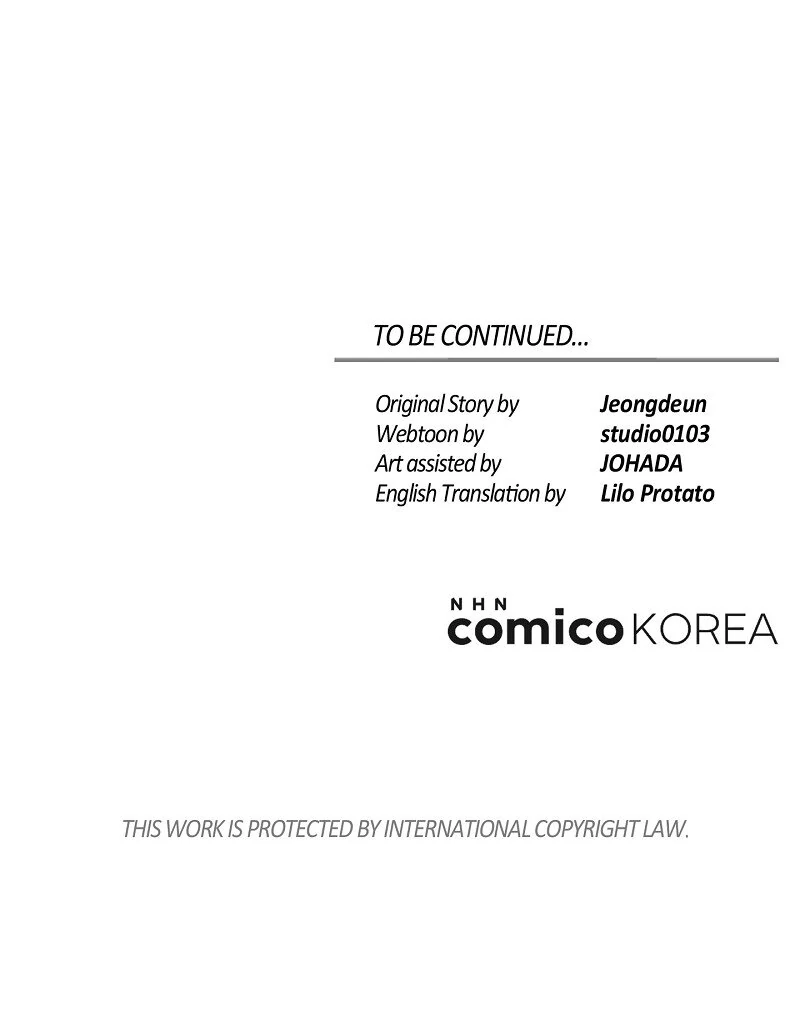 TO BE CONTINUED...

Original Story by Jeongdeun
Webtoon by studio0103
Art assisted by JOHADA
English Translation by Lilo Protato

NHN
comico KOREA

THIS WORK IS PROTECTED BY INTERNATIONAL COPYRIGHT LAW.